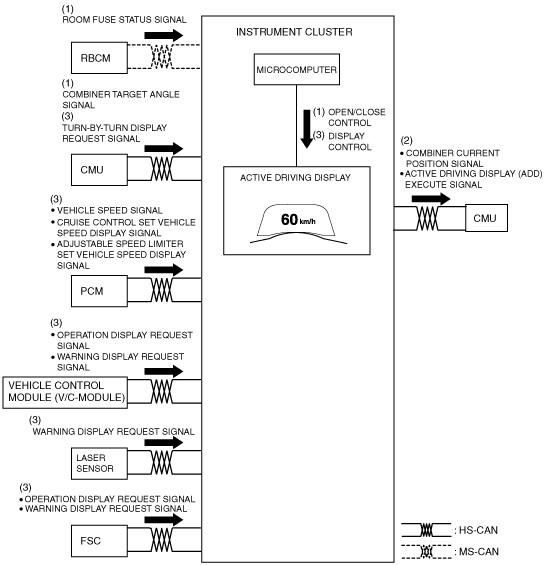 (1)
ROOM FUSE STATUS SIGNAL

RBCM

(1)
COMBINER TARGET ANGLE SIGNAL
(3)
TURN-BY-TURN DISPLAY REQUEST SIGNAL

CMU

(3)
• VEHICLE SPEED SIGNAL
• CRUISE CONTROL SET VEHICLE SPEED DISPLAY SIGNAL
• ADJUSTABLE SPEED LIMITER SET VEHICLE SPEED DISPLAY SIGNAL

PCM

(3)
• OPERATION DISPLAY REQUEST SIGNAL
• WARNING DISPLAY REQUEST SIGNAL

VEHICLE CONTROL MODULE (V/C-MODULE)

(3)
WARNING DISPLAY REQUEST SIGNAL

LASER SENSOR

(3)
• OPERATION DISPLAY REQUEST SIGNAL
• WARNING DISPLAY REQUEST SIGNAL

FSC

INSTRUMENT CLUSTER

MICROCOMPUTER

(1) OPEN/CLOSE CONTROL
(3) DISPLAY CONTROL

ACTIVE DRIVING DISPLAY

60 km/h

(2)
• COMBINER CURRENT POSITION SIGNAL
• ACTIVE DRIVING DISPLAY (ADD) EXECUTE SIGNAL

CMU

: HS-CAN

: MS-CAN